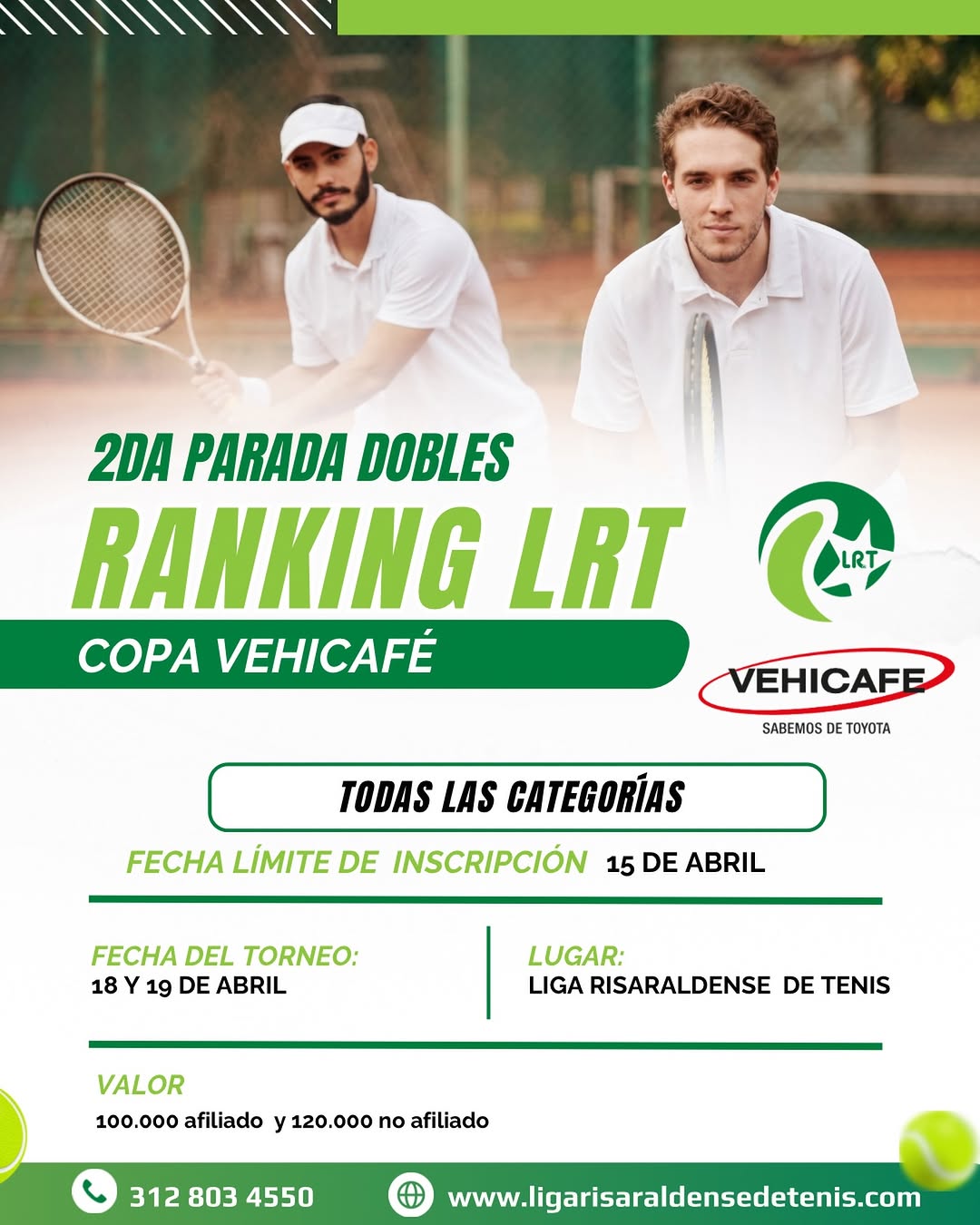 2DA PARADA DOBLES

RANKING LRT

COPA VEHICAFÉ

LRT

VEHICAFE
SABEMOS DE TOYOTA

TODAS LAS CATEGORÍAS

FECHA LÍMITE DE INSCRIPCIÓN 15 DE ABRIL

FECHA DEL TORNEO:
18 Y 19 DE ABRIL

LUGAR:
LIGA RISARALDENSE DE TENIS

VALOR
100.000 afiliado y 120.000 no afiliado

312 803 4550 www.ligarisaraldensedetenis.com